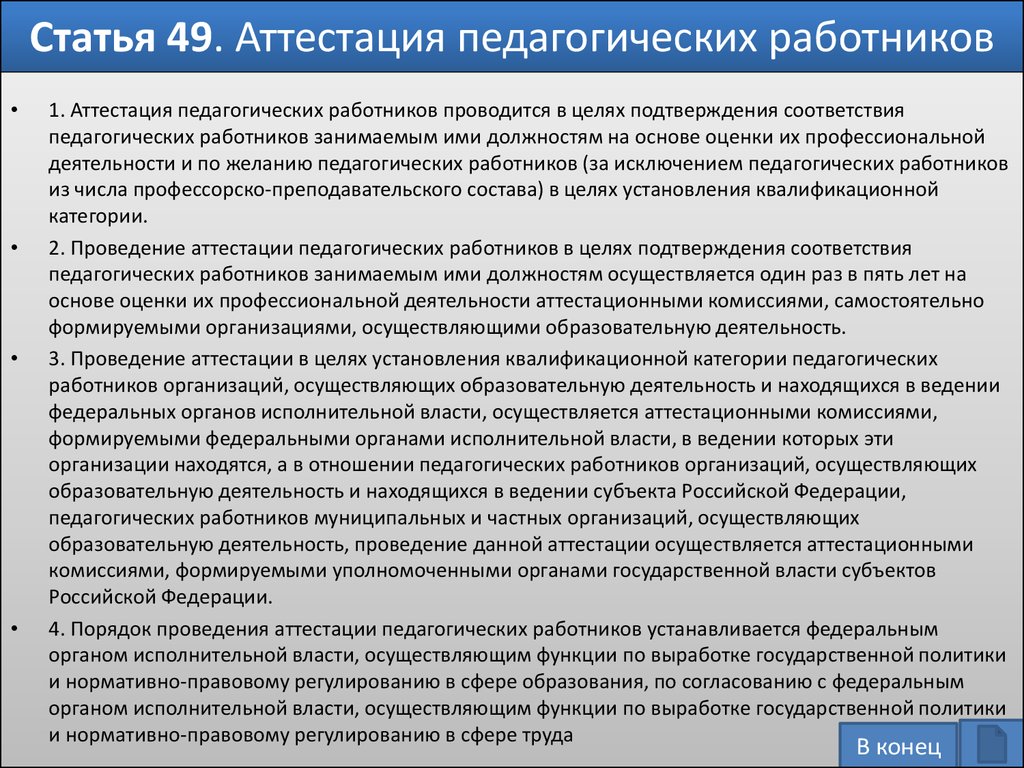 Статья 49. Аттестация педагогических работников

• 1. Аттестация педагогических работников проводится в целях подтверждения соответствия педагогических работников занимаемым ими должностям на основе оценки их профессиональной деятельности и по желанию педагогических работников (за исключением педагогических работников из числа профессорско-преподавательского состава) в целях установления квалификационной категории.

• 2. Проведение аттестации педагогических работников в целях подтверждения соответствия педагогических работников занимаемым ими должностям осуществляется один раз в пять лет на основе оценки их профессиональной деятельности аттестационными комиссиями, самостоятельно формируемыми организациями, осуществляющими образовательную деятельность.

• 3. Проведение аттестации в целях установления квалификационной категории педагогических работников организаций, осуществляющих образовательную деятельность и находящихся в ведении федеральных органов исполнительной власти, осуществляется аттестационными комиссиями, формируемыми федеральными органами исполнительной власти, в ведении которых эти организации находятся, а в отношении педагогических работников организаций, осуществляющих образовательную деятельность и находящихся в ведении субъекта Российской Федерации, педагогических работников муниципальных и частных организаций, осуществляющих образовательную деятельность, проведение данной аттестации осуществляется аттестационными комиссиями, формируемыми уполномоченными органами государственной власти субъектов Российской Федерации.

• 4. Порядок проведения аттестации педагогических работников устанавливается федеральным органом исполнительной власти, осуществляющим функции по выработке государственной политики и нормативно-правовому регулированию в сфере образования, по согласованию с федеральным органом исполнительной власти, осуществляющим функции по выработке государственной политики и нормативно-правовому регулированию в сфере труда

В конец